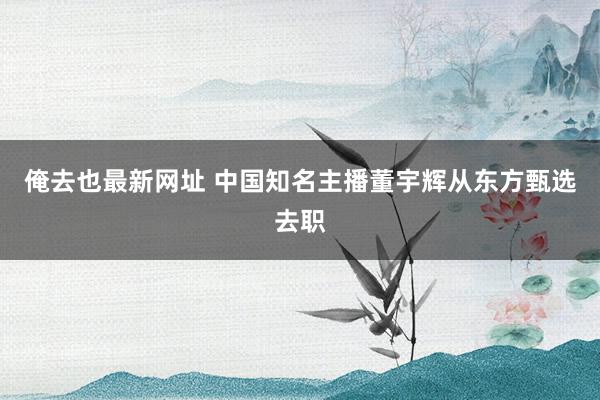 俺去也最新网址 中国知名主播董宇辉从东方甄选去职